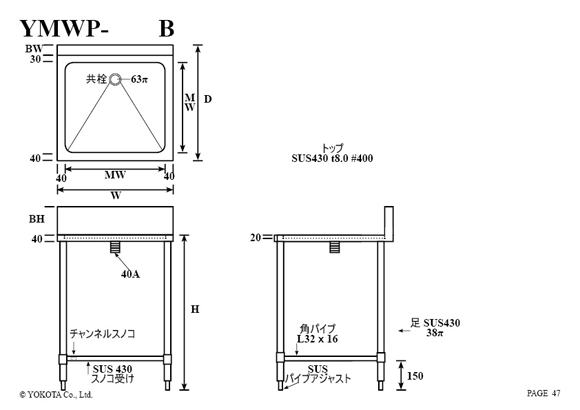 YMWP- B

BW
30
共栓 63π
MW
D
40
40 MW 40
W

トップ
SUS430 t8.0 #400

BH
40
40A
H
チャンネルスノコ
SUS 430
スノコ受け

20
角パイプ
L32 x 16
足 SUS430
38π
SUS
パイプアジャスト
150

© YOKOTA Co., Ltd.
PAGE 47